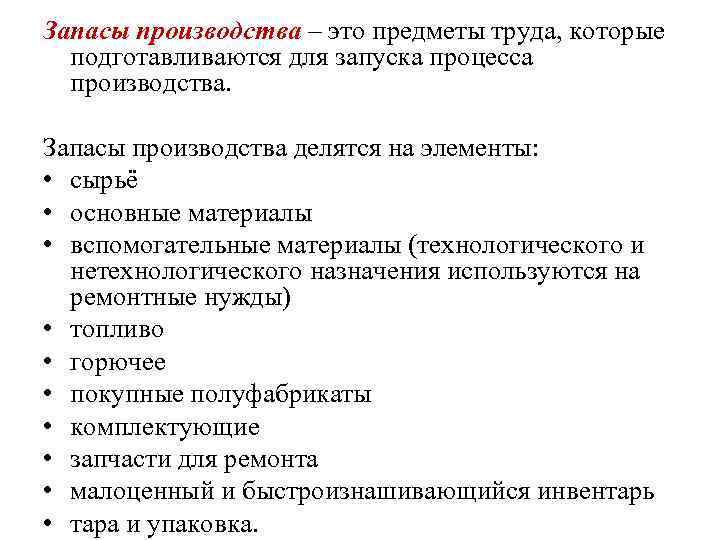 Запасы производства – это предметы труда, которые подготавливаются для запуска процесса производства.

Запасы производства делятся на элементы:
• сырьё
• основные материалы
• вспомогательные материалы (технологического и нетехнологического назначения используются на ремонтные нужды)
• топливо
• горючее
• покупные полуфабрикаты
• комплектующие
• запчасти для ремонта
• малоценный и быстроизнашивающийся инвентарь
• тара и упаковка.